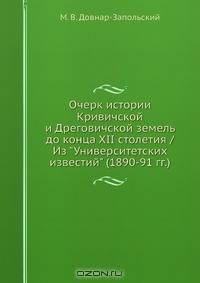 М. В. Довнар-Запольский

Очерк истории Кривичской и Дреговичской земель до конца XII столетия / Из "Университетских известий" (1890-91 гг.)

OZON.ru